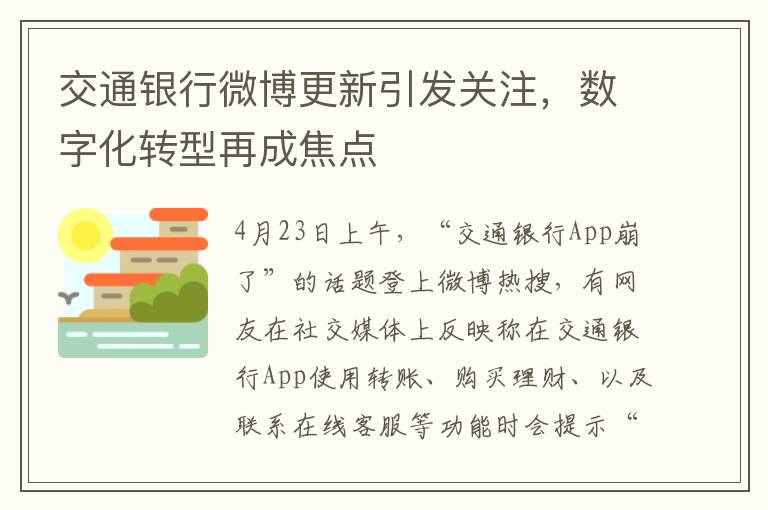 交通银行微博更新引发关注，数字化转型再成焦点

4月23日上午，“交通银行App崩了”的话题登上微博热搜，有网友在社交媒体上反映称在交通银行App使用转账、购买理财、以及联系在线客服等功能时会提示“